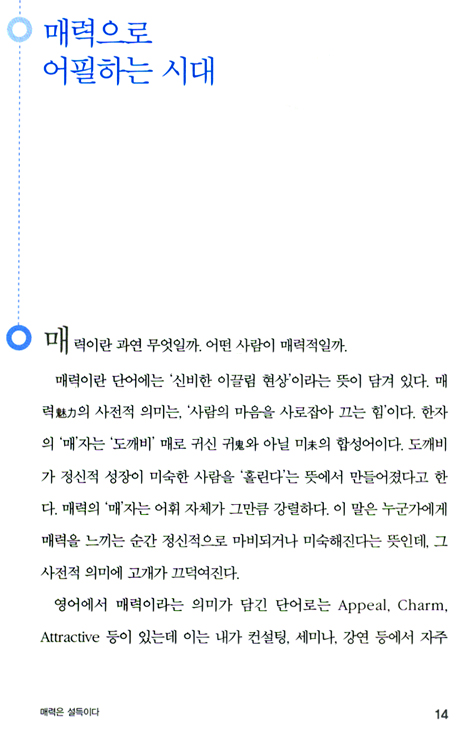 매력으로
어필하는 시대

매력이란 과연 무엇일까. 어떤 사람이 매력적일까.

매력이란 단어에는 '신비한 이끌림 현상'이라는 뜻이 담겨 있다. 매력魅力의 사전적 의미는, '사람의 마음을 사로잡아 끄는 힘'이다. 한자의 '매'자는 '도깨비' 매로 귀신 귀鬼와 아닐 미未의 합성어이다. 도깨비가 정신적 성장이 미숙한 사람을 '홀린다'는 뜻에서 만들어졌다고 한다. 매력의 '매'자는 어휘 자체가 그만큼 강렬하다. 이 말은 누군가에게 매력을 느끼는 순간 정신적으로 마비되거나 미숙해진다는 뜻인데, 그 사전적 의미에 고개가 끄덕여진다.

영어에서 매력이라는 의미가 담긴 단어로는 Appeal, Charm, Attractive 등이 있는데 이는 내가 컨설팅, 세미나, 강연 등에서 자주

매력은 설득이다 14